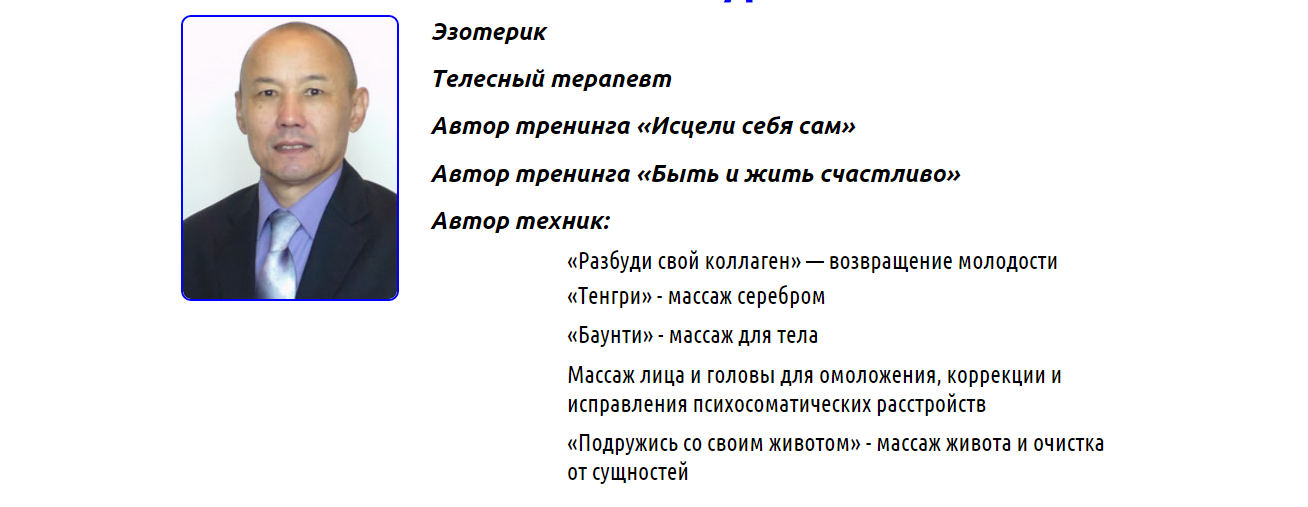 Эзотерик

Телесный терапевт

Автор тренинга «Исцели себя сам»

Автор тренинга «Быть и жить счастливо»

Автор техник:

«Разбуди свой коллаген» — возвращение молодости

«Тенгри» - массаж серебром

«Баунти» - массаж для тела

Массаж лица и головы для омоложения, коррекции и исправления психосоматических расстройств

«Подружись со своим животом» - массаж живота и очистка от сущностей